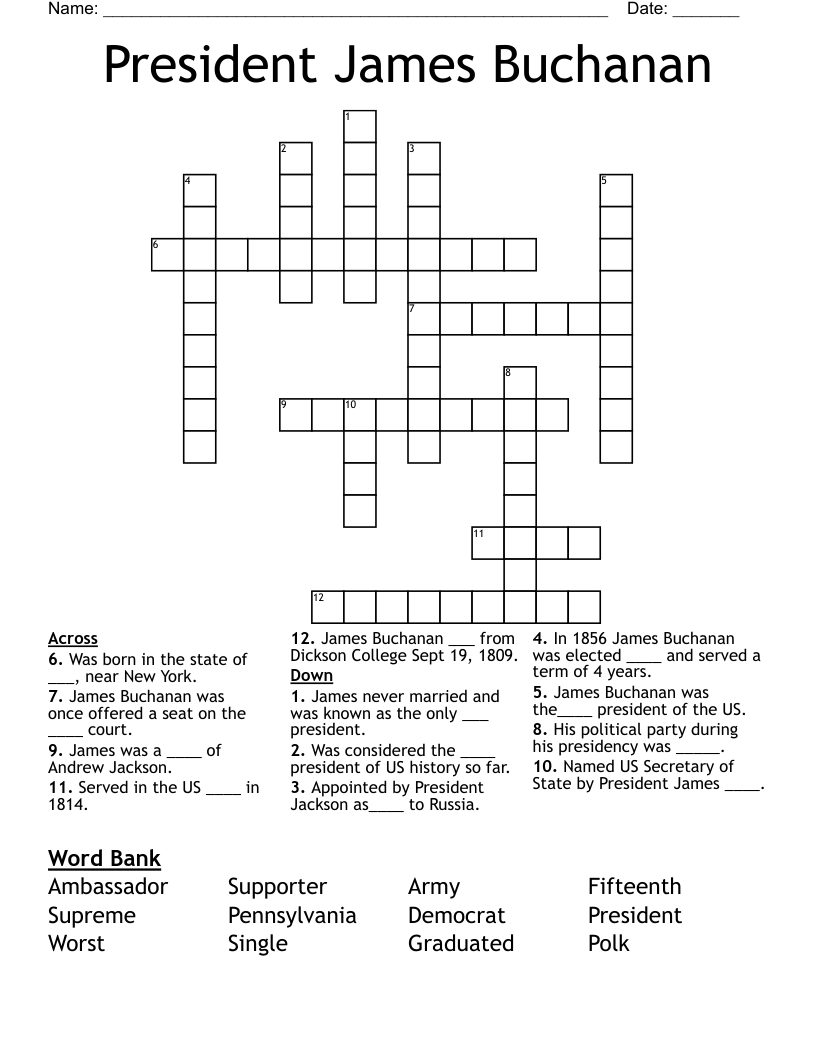 Name: ____ Date: ____

President James Buchanan

1
2
3
4
5
6
7
8
9
10
11
12

Across
6. Was born in the state of ____, near New York.
7. James Buchanan was once offered a seat on the ____ court.
9. James was a ____ of Andrew Jackson.
11. Served in the US ____ in 1814.
12. James Buchanan ____ from Dickson College Sept 19, 1809.

Down
1. James never married and was known as the only ____ president.
2. Was considered the ____ president of US history so far.
3. Appointed by President Jackson as____ to Russia.
4. In 1856 James Buchanan was elected ____ and served a term of 4 years.
5. James Buchanan was the____ president of the US.
8. His political party during his presidency was ____.
10. Named US Secretary of State by President James ____.

Word Bank
Ambassador
Supreme
Worst
Supporter
Pennsylvania
Single
Army
Democrat
Graduated
Fifteenth
President
Polk